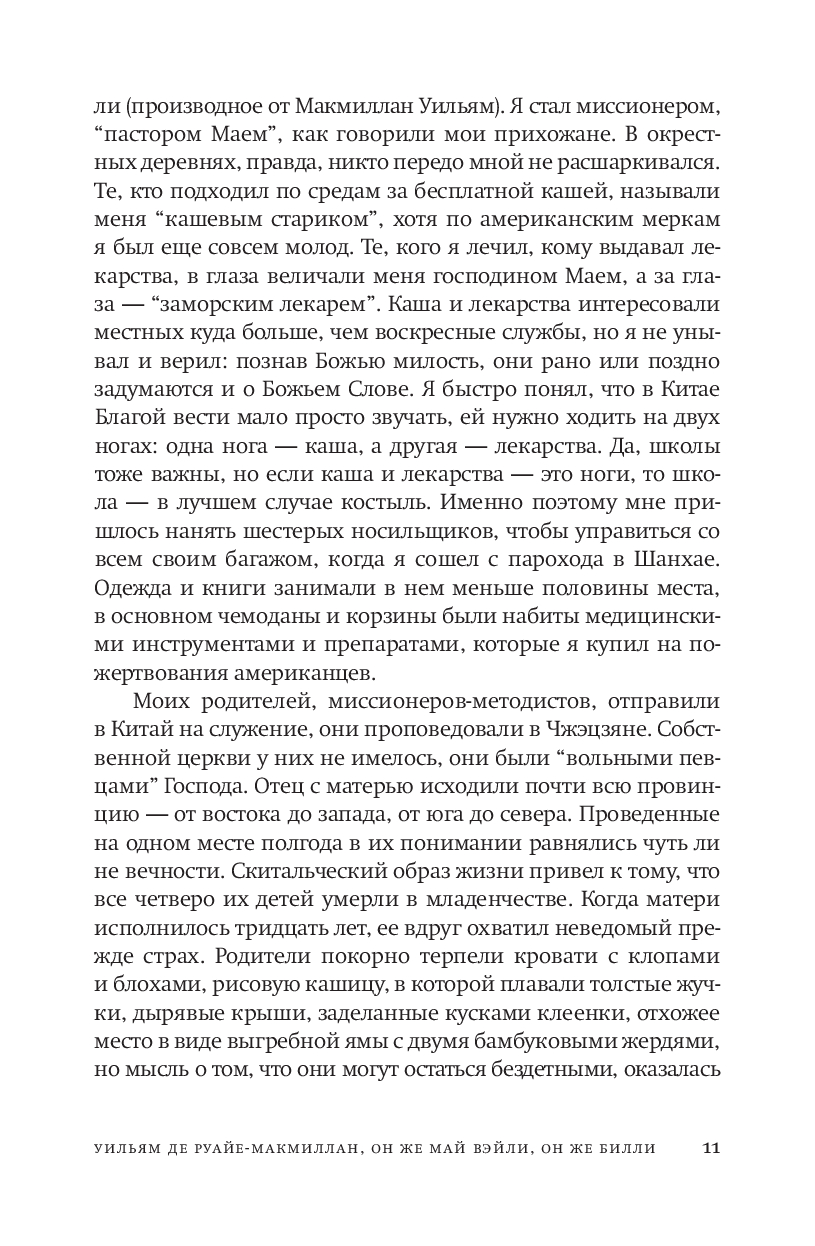 ли (производное от Макмиллан Уильям). Я стал миссионером, “пастором Маем”, как говорили мои прихожане. В окрестных деревнях, правда, никто передо мной не расшаркивался. Те, кто подходил по средам за бесплатной кашей, называли меня “кашевым стариком”, хотя по американским меркам я был еще совсем молод. Те, кого я лечил, кому выдавал лекарства, в глаза величали меня господином Маем, а за глаза — “заморским лекарем”. Каша и лекарства интересовали местных куда больше, чем воскресные службы, но я не унывал и верил: познав Божью милость, они рано или поздно задумаются и о Божьем Слове. Я быстро понял, что в Китае Благой вести мало просто звучать, ей нужно ходить на двух ногах: одна нога — каша, а другая — лекарства. Да, школы тоже важны, но если каша и лекарства — это ноги, то школа — в лучшем случае костыль. Именно поэтому мне пришлось нанять шестерых носильщиков, чтобы управиться со всем своим багажом, когда я сошел с парохода в Шанхае. Одежда и книги занимали в нем меньше половины места, в основном чемоданы и корзины были набиты медицинскими инструментами и препаратами, которые я купил на пожертвования американцев.

Моих родителей, миссионеров-методистов, отправили в Китай на служение, они проповедовали в Чжэцзяне. Собственной церкви у них не имелось, они были “вольными певцами” Господа. Отец с матерью исходили почти всю провинцию — от востока до запада, от юга до севера. Проведенные на одном месте полгода в их понимании равнялись чуть ли не вечности. Скитальческий образ жизни привел к тому, что все четверо их детей умерли в младенчестве. Когда матери исполнилось тридцать лет, ее вдруг охватил неведомый прежде страх. Родители покорно терпели кровати с клопами и блохами, рисовую кашицу, в которой плавали толстые жучки, дырявые крыши, заделанные кусками клеенки, отхожее место в виде выгребной ямы с двумя бамбуковыми жердями, но мысль о том, что они могут остаться бездетными, оказалась

УИЛЬЯМ ДЕ РУАЙЕ-МАКМИЛЛАН, ОН ЖЕ МАЙ ВЭЙЛИ, ОН ЖЕ БИЛЛИ 11